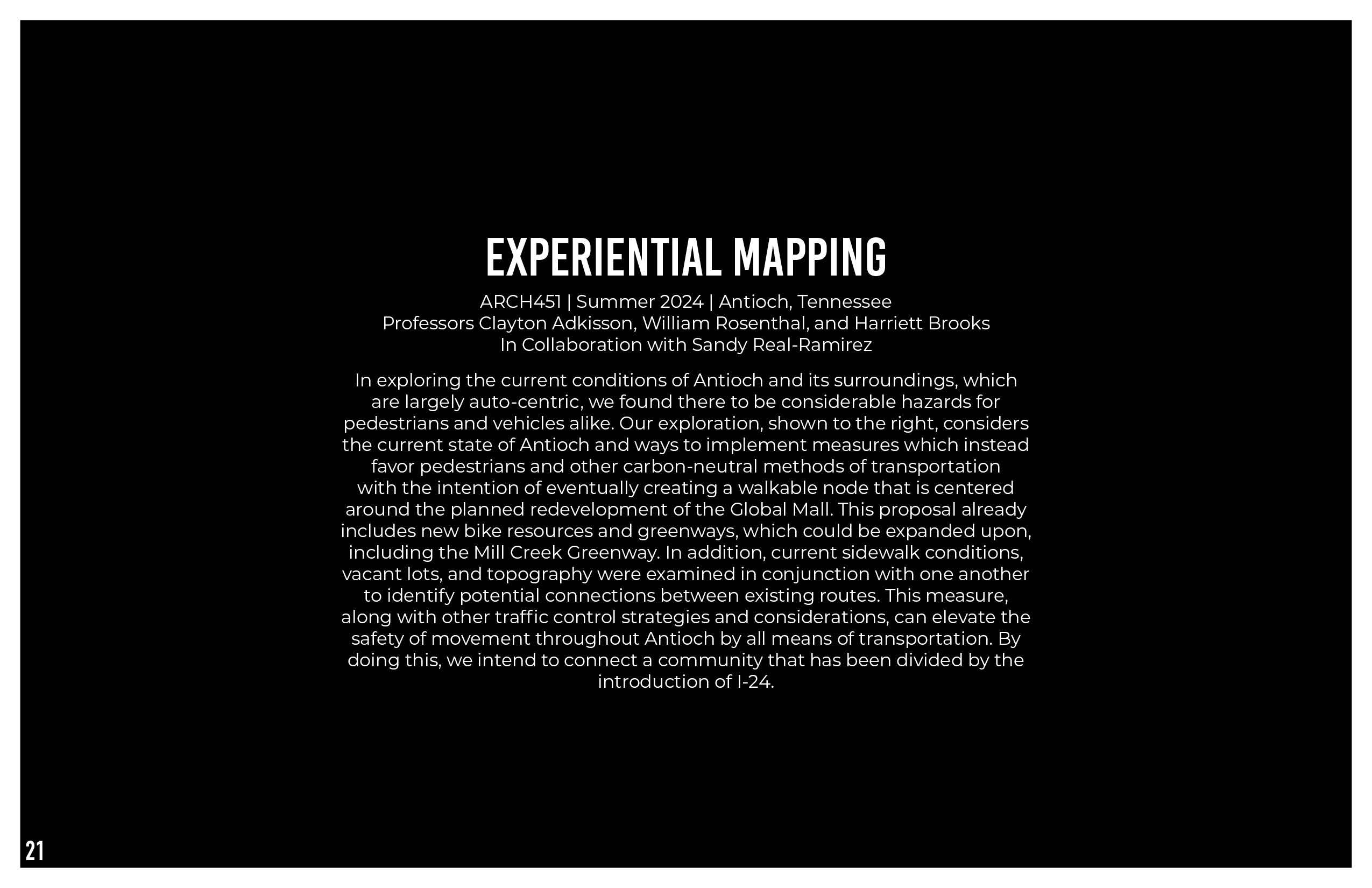 EXPERIENTIAL MAPPING

ARCH451 | Summer 2024 | Antioch, Tennessee
Professors Clayton Adkisson, William Rosenthal, and Harriett Brooks
In Collaboration with Sandy Real-Ramirez

In exploring the current conditions of Antioch and its surroundings, which are largely auto-centric, we found there to be considerable hazards for pedestrians and vehicles alike. Our exploration, shown to the right, considers the current state of Antioch and ways to implement measures which instead favor pedestrians and other carbon-neutral methods of transportation with the intention of eventually creating a walkable node that is centered around the planned redevelopment of the Global Mall. This proposal already includes new bike resources and greenways, which could be expanded upon, including the Mill Creek Greenway. In addition, current sidewalk conditions, vacant lots, and topography were examined in conjunction with one another to identify potential connections between existing routes. This measure, along with other traffic control strategies and considerations, can elevate the safety of movement throughout Antioch by all means of transportation. By doing this, we intend to connect a community that has been divided by the introduction of I-24.

21